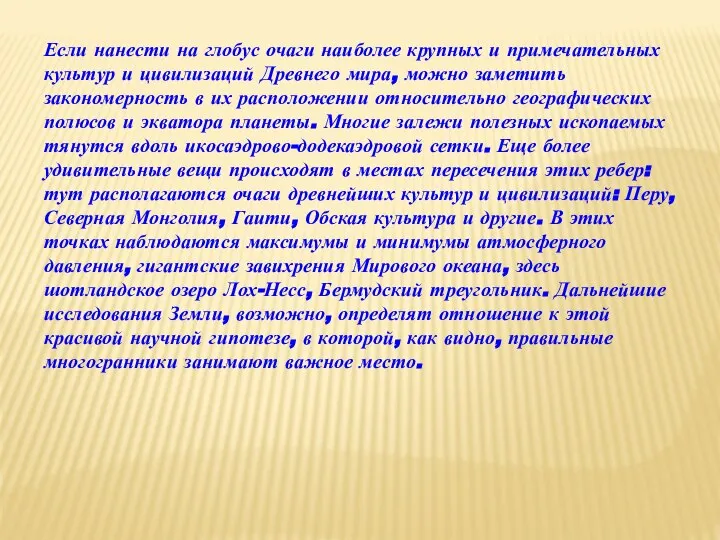 Если нанести на глобус очаги наиболее крупных и примечательных культур и цивилизаций Древнего мира, можно заметить закономерность в их расположении относительно географических полюсов и экватора планеты. Многие залежи полезных ископаемых тянутся вдоль икосаэдрово-додекаэдровой сетки. Еще более удивительные вещи происходят в местах пересечения этих ребер: тут располагаются очаги древнейших культур и цивилизаций: Перу, Северная Монголия, Гаити, Обская культура и другие. В этих точках наблюдаются максимумы и минимумы атмосферного давления, гигантские завихрения Мирового океана, здесь шотландское озеро Лох-Несс, Бермудский треугольник. Дальнейшие исследования Земли, возможно, определят отношение к этой красивой научной гипотезе, в которой, как видно, правильные многогранники занимают важное место.